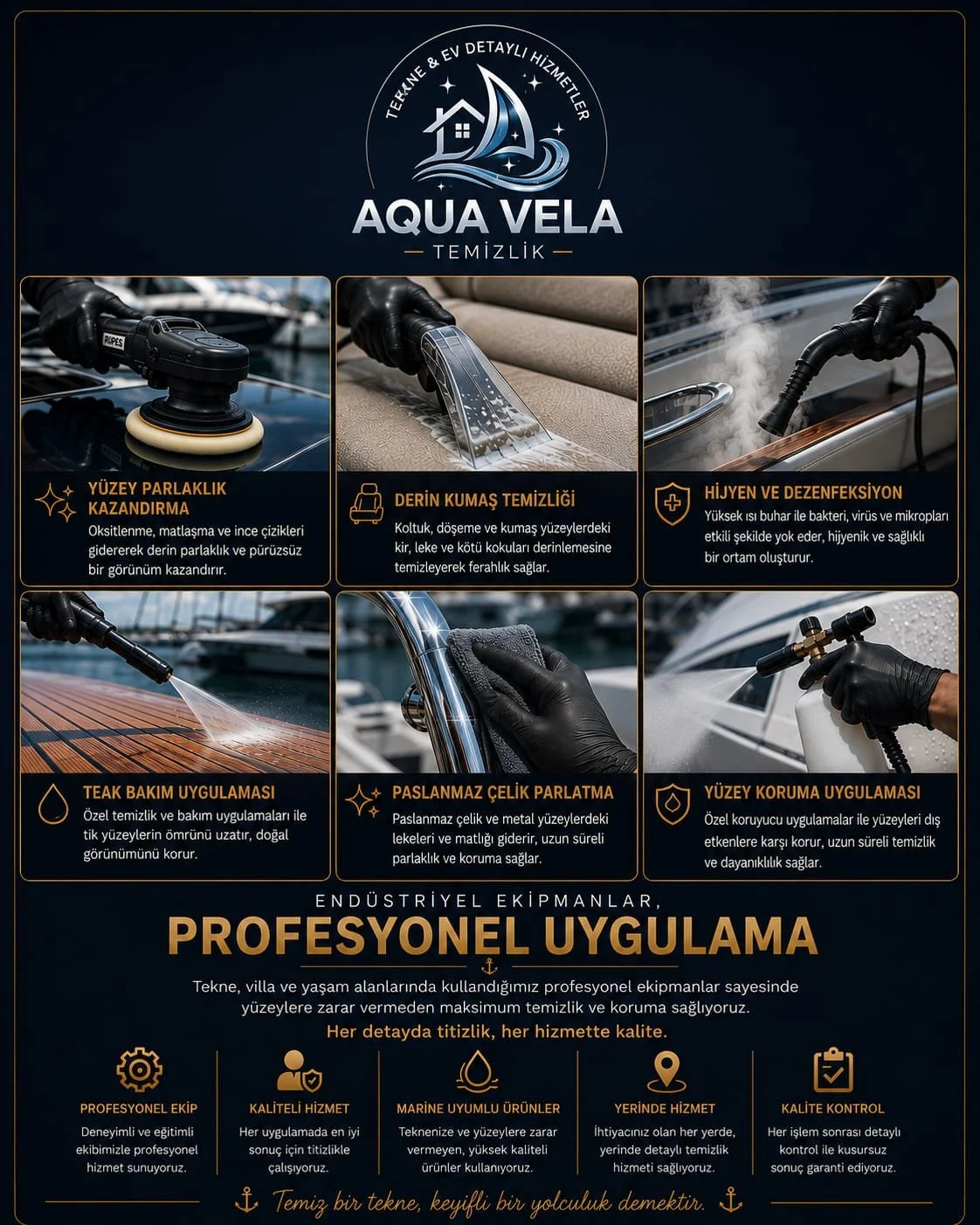 TEKNE & EV DETAYLI HİZMETLER

AQUA VELA

— TEMİZLİK —

YÜZEY PARLAKLIK KAZANDIRMA

Oksitlenme, matlaşma ve ince çizikleri gidererek derin parlaklık ve pürüzsüz bir görünüm kazandırır.

DERİN KUMAŞ TEMİZLİĞİ

Koltuk, döşeme ve kumaş yüzeylerdeki kir, leke ve kötü kokuları derinlemesine temizleyerek ferahlık sağlar.

HİJYEN VE DEZENFEKSİYON

Yüksek ısı buhar ile bakteri, virüs ve mikropları etkili şekilde yok eder, hijyenik ve sağlıklı bir ortam oluşturur.

TEAK BAKIM UYGULAMASI

Özel temizlik ve bakım uygulamaları ile tik yüzeylerin ömrünü uzatır, doğal görünümünü korur.

PASLANMAZ ÇELİK PARLATMA

Paslanmaz çelik ve metal yüzeylerdeki lekeleri ve matlığı giderir, uzun süreli parlaklık ve koruma sağlar.

YÜZEY KORUMA UYGULAMASI

Özel koruyucu uygulamalar ile yüzeyleri dış etkenlere karşı korur, uzun süreli temizlik ve dayanıklılık sağlar.

ENDÜSTRİYEL EKİPMANLAR,

PROFESYONEL UYGULAMA

Tekne, villa ve yaşam alanlarında kullandığımız profesyonel ekipmanlar sayesinde yüzeylere zarar vermeden maksimum temizlik ve koruma sağlıyoruz.

Her detayda titizlik, her hizmette kalite.

PROFESYONEL EKİP

Deneyimli ve eğitimli ekibimizle profesyonel hizmet sunuyoruz.

KALİTELİ HİZMET

Her uygulamada en iyi sonuç için titizlikle çalışıyoruz.

MARİNE UYUMLU ÜRÜNLER

Teknenize ve yüzeylere zarar vermeyen, yüksek kaliteli ürünler kullanıyoruz.

YERİNDE HİZMET

İhtiyacınız olan her yerde, yerinde detaylı temizlik hizmeti sağlıyoruz.

KALİTE KONTROL

Her işlem sonrası detaylı kontrol ile kusursuz sonuç garanti ediyoruz.

Temiz bir tekne, keyifli bir yolculuk demektir.